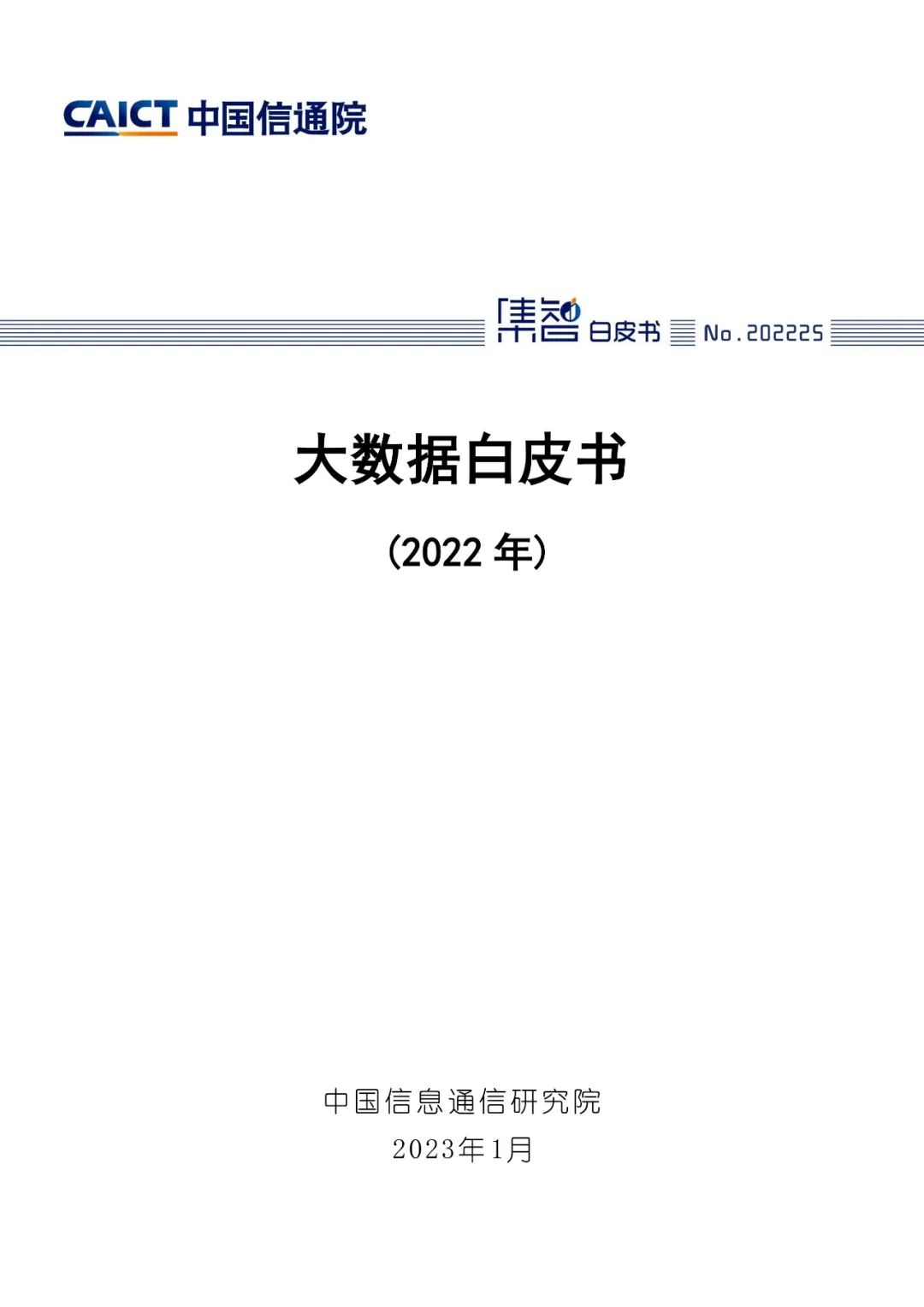 CAICT 中国信通院

集智 白皮书 No.202225

大数据白皮书

(2022 年)

中国信息通信研究院
2023年1月